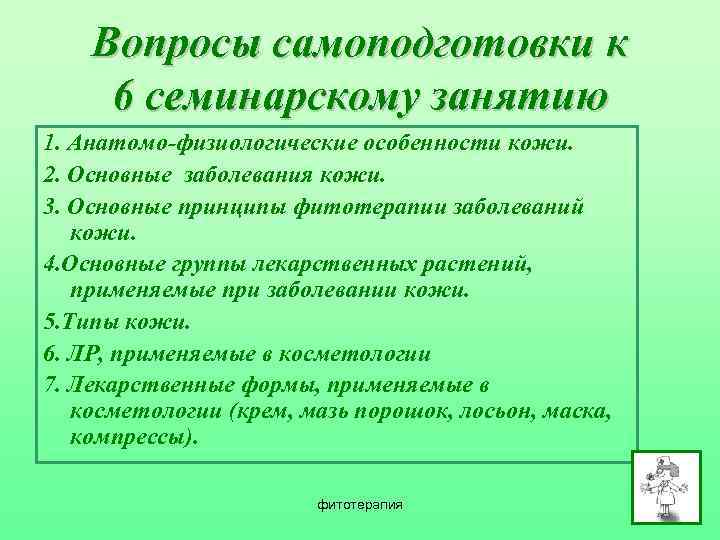 Вопросы самоподготовки к 6 семинарскому занятию

1. Анатомо-физиологические особенности кожи.

2. Основные заболевания кожи.

3. Основные принципы фитотерапии заболеваний кожи.

4.Основные группы лекарственных растений, применяемые при заболевании кожи.

5.Типы кожи.

6. ЛР, применяемые в косметологии

7. Лекарственные формы, применяемые в косметологии (крем, мазь порошок, лосьон, маска, компрессы).

фитотерапия